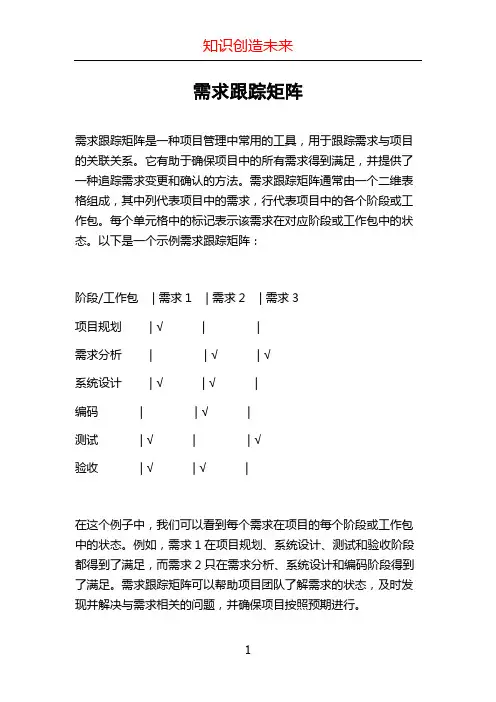 知识创造未来

需求跟踪矩阵

需求跟踪矩阵是一种项目管理中常用的工具，用于跟踪需求与项目的关联关系。它有助于确保项目中的所有需求得到满足，并提供了一种追踪需求变更和确认的方法。需求跟踪矩阵通常由一个二维表格组成，其中列代表项目中的需求，行代表项目中的各个阶段或工作包。每个单元格中的标记表示该需求在对应阶段或工作包中的状态。以下是一个示例需求跟踪矩阵：

阶段/工作包 | 需求 1 | 需求 2 | 需求 3

项目规划 | √ | |

需求分析 | | √ | √

系统设计 | √ | √ |

编码 | | √ |

测试 | √ | | √

验收 | √ | √ |

在这个例子中，我们可以看到每个需求在项目的每个阶段或工作包中的状态。例如，需求 1 在项目规划、系统设计、测试和验收阶段都得到了满足，而需求 2 只在需求分析、系统设计和编码阶段得到了满足。需求跟踪矩阵可以帮助项目团队了解需求的状态，及时发现并解决与需求相关的问题，并确保项目按照预期进行。

1